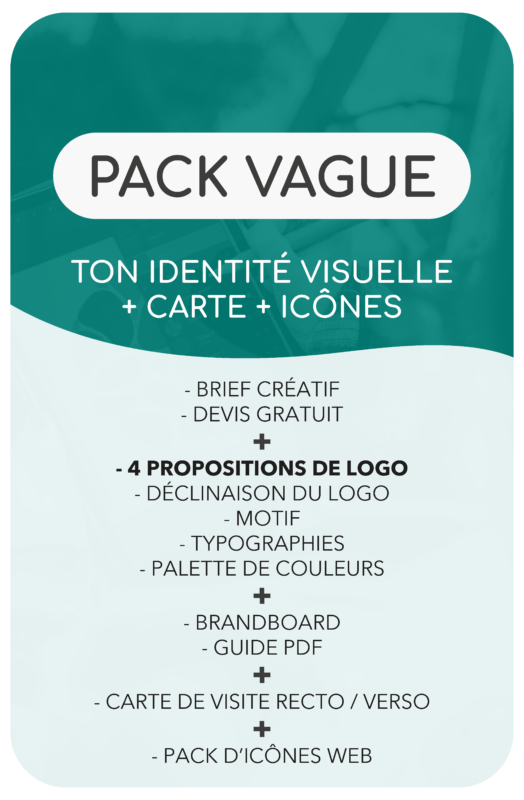 PACK VAGUE

TON IDENTITÉ VISUELLE + CARTE + ICÔNES

- BRIEF CRÉATIF
- DEVIS GRATUIT
+
- 4 PROPOSITIONS DE LOGO
- DÉCLINAISON DU LOGO
- MOTIF
- TYPOGRAPHIES
- PALETTE DE COULEURS
+
- BRANDBOARD
- GUIDE PDF
+
- CARTE DE VISITE RECTO / VERSO
+
- PACK D'ICÔNES WEB